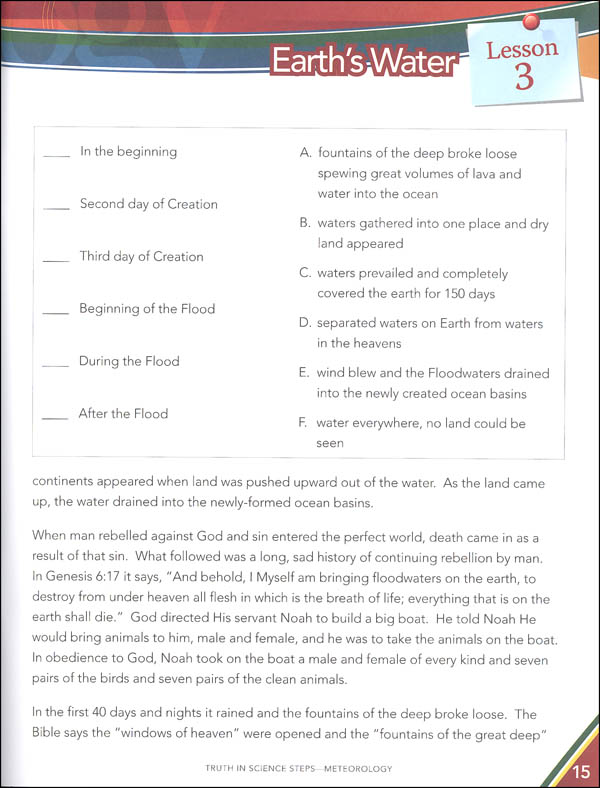 Earth's Water

Lesson 3

____ In the beginning

____ Second day of Creation

____ Third day of Creation

____ Beginning of the Flood

____ During the Flood

____ After the Flood

A. fountains of the deep broke loose spewing great volumes of lava and water into the ocean

B. waters gathered into one place and dry land appeared

C. waters prevailed and completely covered the earth for 150 days

D. separated waters on Earth from waters in the heavens

E. wind blew and the Floodwaters drained into the newly created ocean basins

F. water everywhere, no land could be seen

continents appeared when land was pushed upward out of the water. As the land came up, the water drained into the newly-formed ocean basins.

When man rebelled against God and sin entered the perfect world, death came in as a result of that sin. What followed was a long, sad history of continuing rebellion by man. In Genesis 6:17 it says, "And behold, I Myself am bringing floodwaters on the earth, to destroy from under heaven all flesh in which is the breath of life; everything that is on the earth shall die." God directed His servant Noah to build a big boat. He told Noah He would bring animals to him, male and female, and he was to take the animals on the boat. In obedience to God, Noah took on the boat a male and female of every kind and seven pairs of the birds and seven pairs of the clean animals.

In the first 40 days and nights it rained and the fountains of the deep broke loose. The Bible says the "windows of heaven" were opened and the "fountains of the great deep"

TRUTH IN SCIENCE STEPS—METEOROLOGY

15